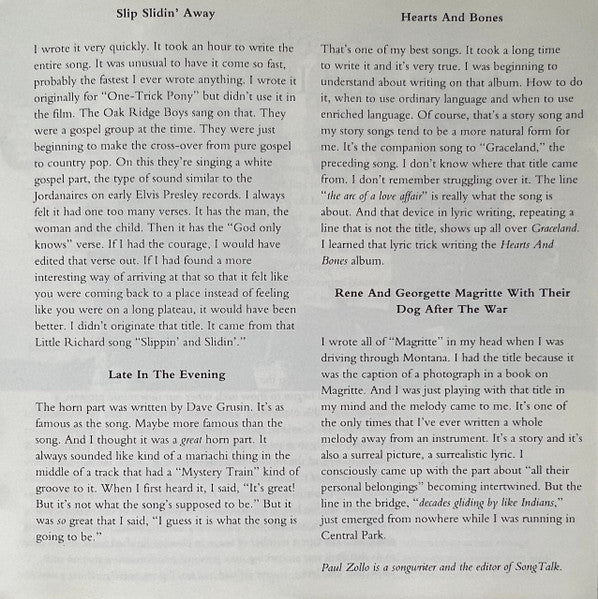 Slip Slidin' Away

I wrote it very quickly. It took an hour to write the entire song. It was unusual to have it come so fast, probably the fastest I ever wrote anything. I wrote it originally for "One-Trick Pony" but didn't use it in the film. The Oak Ridge Boys sang on that. They were a gospel group at the time. They were just beginning to make the cross-over from pure gospel to country pop. On this they're singing a white gospel part, the type of sound similar to the Jordanaires on early Elvis Presley records. I always felt it had one too many verses. It has the man, the woman and the child. Then it has the "God only knows" verse. If I had the courage, I would have edited that verse out. If I had found a more interesting way of arriving at that so that it felt like you were coming back to a place instead of feeling like you were on a long plateau, it would have been better. I didn't originate that title. It came from that Little Richard song "Slippin' and Slidin'."

Late In The Evening

The horn part was written by Dave Grusin. It's as famous as the song. Maybe more famous than the song. And I thought it was a great horn part. It always sounded like kind of a mariachi thing in the middle of a track that had a "Mystery Train" kind of groove to it. When I first heard it, I said, "It's great! But it's not what the song's supposed to be." But it was so great that I said, "I guess it is what the song is going to be."

Hearts And Bones

That's one of my best songs. It took a long time to write it and it's very true. I was beginning to understand about writing on that album. How to do it, when to use ordinary language and when to use enriched language. Of course, that's a story song and my story songs tend to be a more natural form for me. It's the companion song to "Graceland," the preceding song. I don't know where that title came from. I don't remember struggling over it. The line "the arc of a love affair" is really what the song is about. And that device in lyric writing, repeating a line that is not the title, shows up all over Graceland. I learned that lyric trick writing the Hearts And Bones album.

Rene And Georgette Magritte With Their Dog After The War

I wrote all of "Magritte" in my head when I was driving through Montana. I had the title because it was the caption of a photograph in a book on Magritte. And I was just playing with that title in my mind and the melody came to me. It's one of the only times that I've ever written a whole melody away from an instrument. It's a story and it's also a surreal picture, a surrealistic lyric. I consciously came up with the part about "all their personal belongings" becoming intertwined. But the line in the bridge, "decades gliding by like Indians," just emerged from nowhere while I was running in Central Park.

Paul Zollo is a songwriter and the editor of SongTalk.